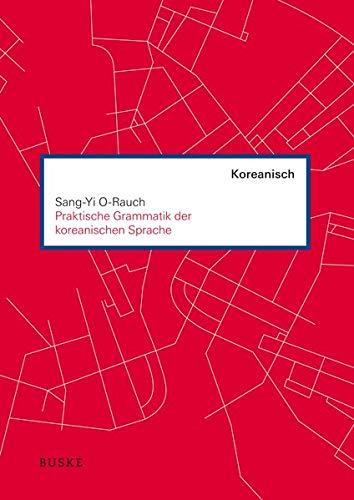 Koreanisch

Sang-Yi O-Rauch
Praktische Grammatik der koreanischen Sprache

BUSKE